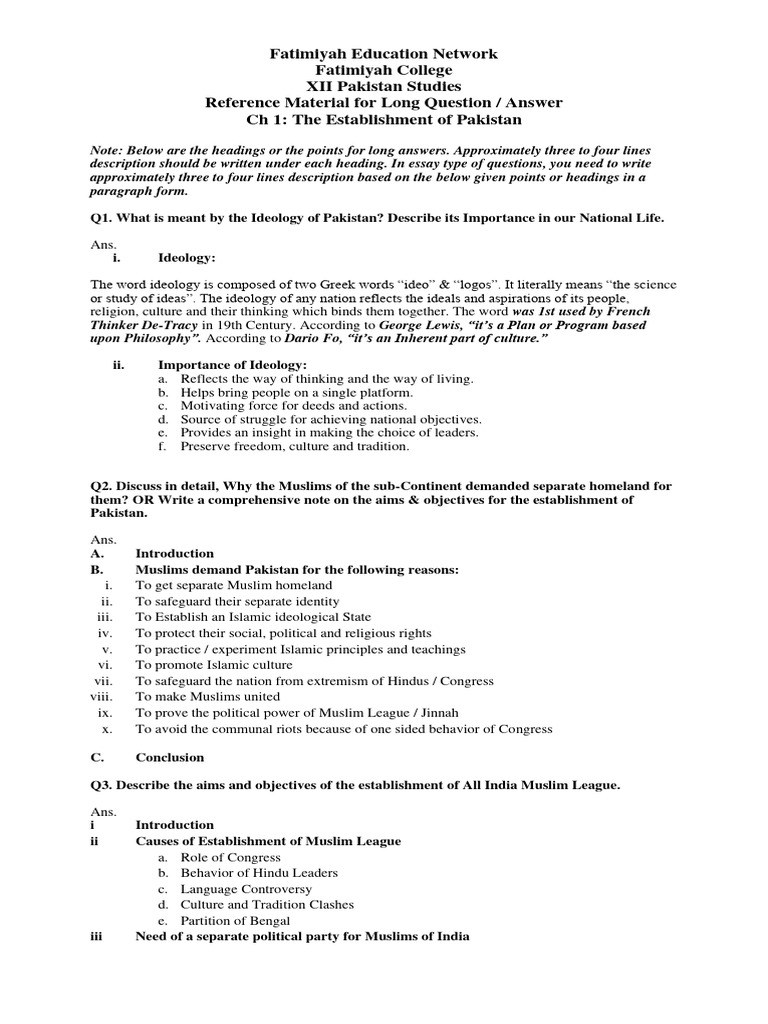 Fatimiyah Education Network
Fatimiyah College
XII Pakistan Studies
Reference Material for Long Question / Answer
Ch 1: The Establishment of Pakistan

Note: Below are the headings or the points for long answers. Approximately three to four lines description should be written under each heading. In essay type of questions, you need to write approximately three to four lines description based on the below given points or headings in a paragraph form.

Q1. What is meant by the Ideology of Pakistan? Describe its Importance in our National Life.

Ans.
i. Ideology:

The word ideology is composed of two Greek words "ideo" & "logos". It literally means "the science or study of ideas". The ideology of any nation reflects the ideals and aspirations of its people, religion, culture and their thinking which binds them together. The word was 1st used by French Thinker De-Tracy in 19th Century. According to George Lewis, "it's a Plan or Program based upon Philosophy". According to Dario Fo, "it's an Inherent part of culture."

ii. Importance of Ideology:
a. Reflects the way of thinking and the way of living.
b. Helps bring people on a single platform.
c. Motivating force for deeds and actions.
d. Source of struggle for achieving national objectives.
e. Provides an insight in making the choice of leaders.
f. Preserve freedom, culture and tradition.

Q2. Discuss in detail, Why the Muslims of the sub-Continent demanded separate homeland for them? OR Write a comprehensive note on the aims & objectives for the establishment of Pakistan.

Ans.
A. Introduction
B. Muslims demand Pakistan for the following reasons:
i. To get separate Muslim homeland
ii. To safeguard their separate identity
iii. To Establish an Islamic ideological State
iv. To protect their social, political and religious rights
v. To practice / experiment Islamic principles and teachings
vi. To promote Islamic culture
vii. To safeguard the nation from extremism of Hindus / Congress
viii. To make Muslims united
ix. To prove the political power of Muslim League / Jinnah
x. To avoid the communal riots because of one sided behavior of Congress

C. Conclusion

Q3. Describe the aims and objectives of the establishment of All India Muslim League.

Ans.
i Introduction
ii Causes of Establishment of Muslim League
a. Role of Congress
b. Behavior of Hindu Leaders
c. Language Controversy
d. Culture and Tradition Clashes
e. Partition of Bengal
iii Need of a separate political party for Muslims of India